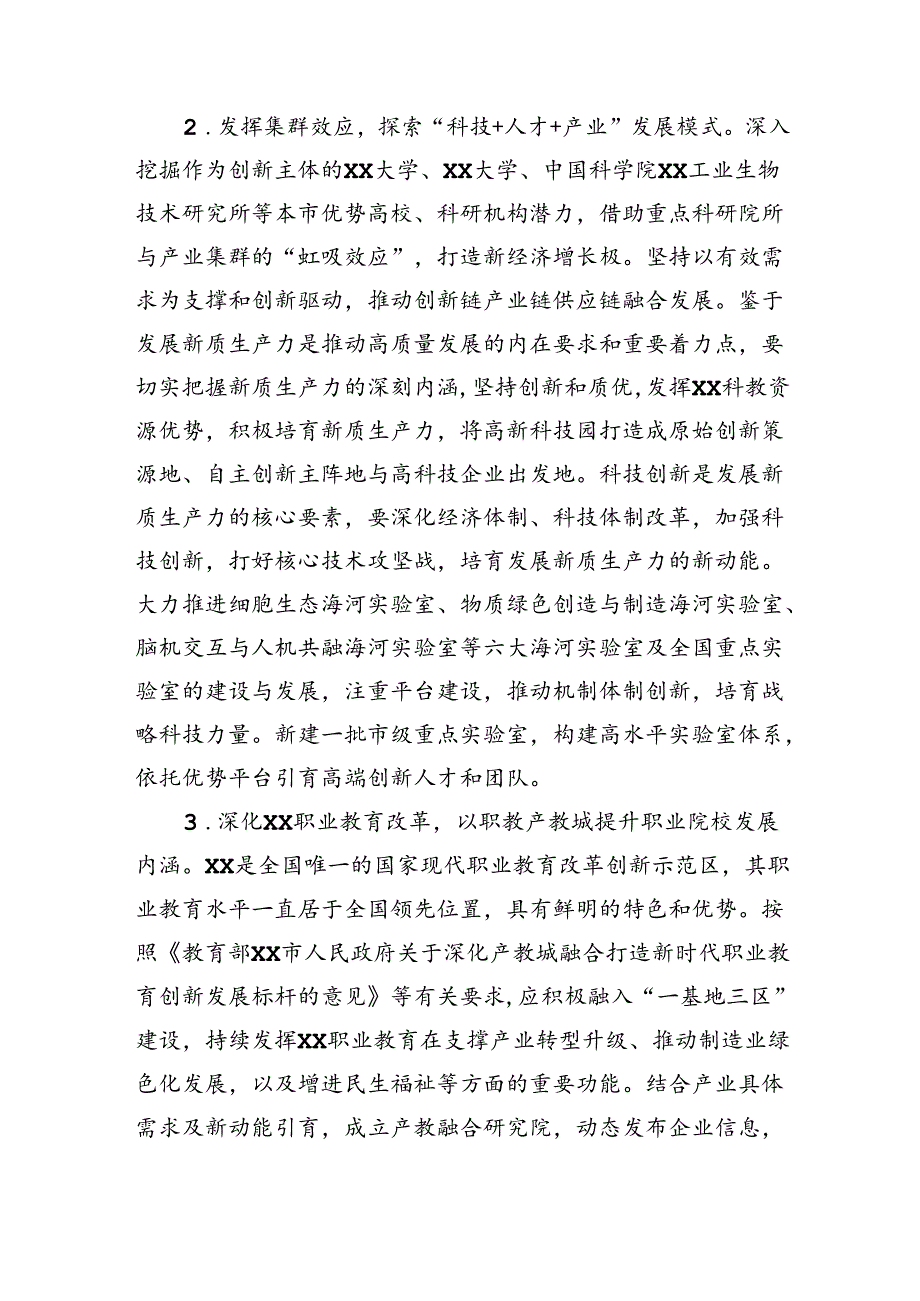 2．发挥集群效应，探索“科技+人才+产业”发展模式。深入挖掘作为创新主体的XX大学、XX大学、中国科学院XX工业生物技术研究所等本市优势高校、科研机构潜力，借助重点科研院所与产业集群的“虹吸效应”，打造新经济增长极。坚持以有效需求为支撑和创新驱动，推动创新链产业链供应链融合发展。鉴于发展新质生产力是推动高质量发展的内在要求和重要着力点，要切实把握新质生产力的深刻内涵，坚持创新和质优，发挥XX科教资源优势，积极培育新质生产力，将高新科技园打造成原始创新策源地、自主创新主阵地与高科技企业出发地。科技创新是发展新质生产力的核心要素，要深化经济体制、科技体制改革，加强科技创新，打好核心技术攻坚战，培育发展新质生产力的新动能。大力推进细胞生态海河实验室、物质绿色创造与制造海河实验室、脑机交互与人机共融海河实验室等六大海河实验室及全国重点实验室的建设与发展，注重平台建设，推动机制体制创新，培育战略科技力量。新建一批市级重点实验室，构建高水平实验室体系，依托优势平台引育高端创新人才和团队。

3．深化XX职业教育改革，以职教产教城提升职业院校发展内涵。XX是全国唯一的国家现代职业教育改革创新示范区，其职业教育水平一直居于全国领先位置，具有鲜明的特色和优势。按照《教育部XX市人民政府关于深化产教城融合打造新时代职业教育创新发展标杆的意见》等有关要求，应积极融入“一基地三区”建设，持续发挥XX职业教育在支撑产业转型升级、推动制造业绿色化发展，以及增进民生福祉等方面的重要功能。结合产业具体需求及新动能引育，成立产教融合研究院，动态发布企业信息，